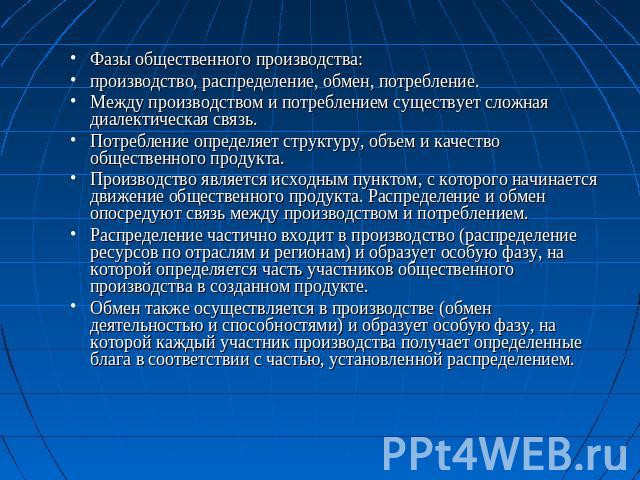 • Фазы общественного производства:
• производство, распределение, обмен, потребление.
• Между производством и потреблением существует сложная диалектическая связь.
• Потребление определяет структуру, объем и качество общественного продукта.
• Производство является исходным пунктом, с которого начинается движение общественного продукта. Распределение и обмен опосредуют связь между производством и потреблением.
• Распределение частично входит в производство (распределение ресурсов по отраслям и регионам) и образует особую фазу, на которой определяется часть участников общественного производства в созданном продукте.
• Обмен также осуществляется в производстве (обмен деятельностью и способностями) и образует особую фазу, на которой каждый участник производства получает определенные блага в соответствии с частью, установленной распределением.

PPt4WEB.ru